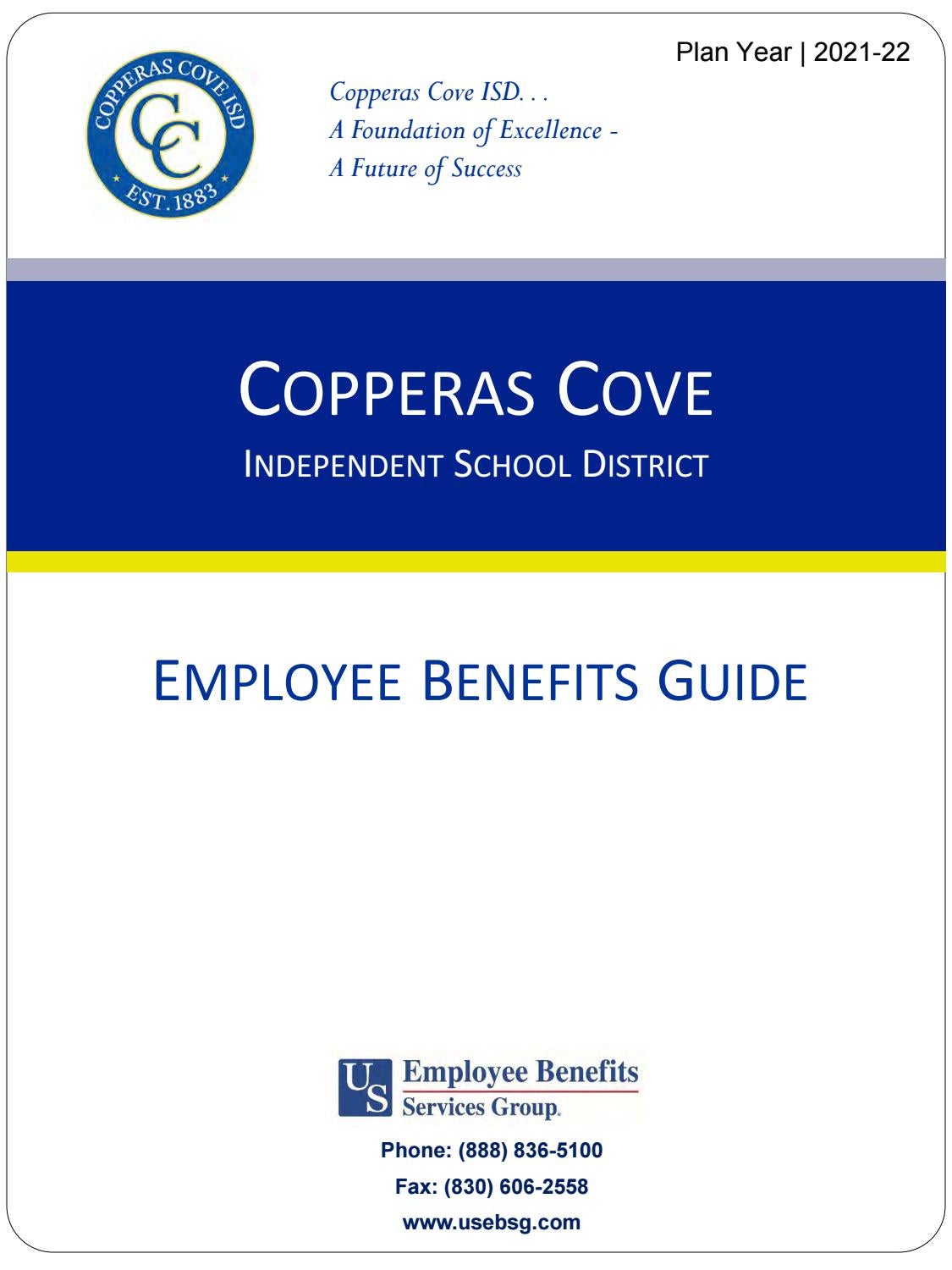 Plan Year | 2021-22

COPPERAS COVE ISD
CC
EST. 1883

Copperas Cove ISD. . .
A Foundation of Excellence -
A Future of Success

COPPERAS COVE

INDEPENDENT SCHOOL DISTRICT

EMPLOYEE BENEFITS GUIDE

US Employee Benefits Services Group.

Phone: (888) 836-5100

Fax: (830) 606-2558

www.usebsg.com